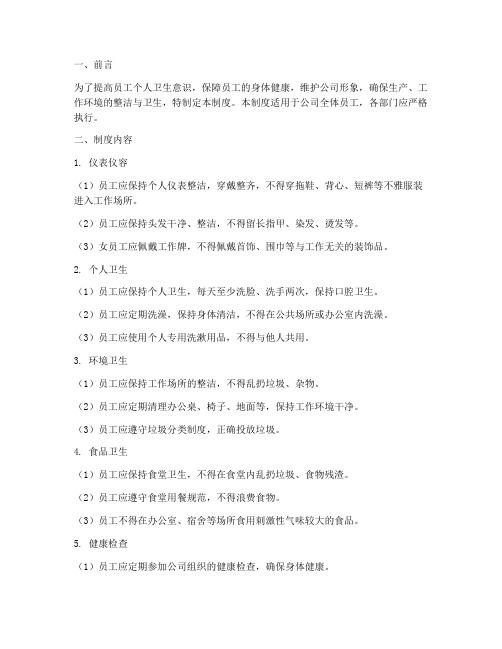 一、前言

为了提高员工个人卫生意识，保障员工的身体健康，维护公司形象，确保生产、工作环境的整洁与卫生，特制定本制度。本制度适用于公司全体员工，各部门应严格执行。

二、制度内容

1. 仪表仪容

（1）员工应保持个人仪表整洁，穿戴整齐，不得穿拖鞋、背心、短裤等不雅服装进入工作场所。

（2）员工应保持头发干净、整洁，不得留长指甲、染发、烫发等。

（3）女员工应佩戴工作牌，不得佩戴首饰、围巾等与工作无关的装饰品。

2. 个人卫生

（1）员工应保持个人卫生，每天至少洗脸、洗手两次，保持口腔卫生。

（2）员工应定期洗澡，保持身体清洁，不得在公共场所或办公室内洗澡。

（3）员工应使用个人专用洗漱用品，不得与他人共用。

3. 环境卫生

（1）员工应保持工作场所的整洁，不得乱扔垃圾、杂物。

（2）员工应定期清理办公桌、椅子、地面等，保持工作环境干净。

（3）员工应遵守垃圾分类制度，正确投放垃圾。

4. 食品卫生

（1）员工应保持食堂卫生，不得在食堂内乱扔垃圾、食物残渣。

（2）员工应遵守食堂用餐规范，不得浪费食物。

（3）员工不得在办公室、宿舍等场所食用刺激性气味较大的食品。

5. 健康检查

（1）员工应定期参加公司组织的健康检查，确保身体健康。